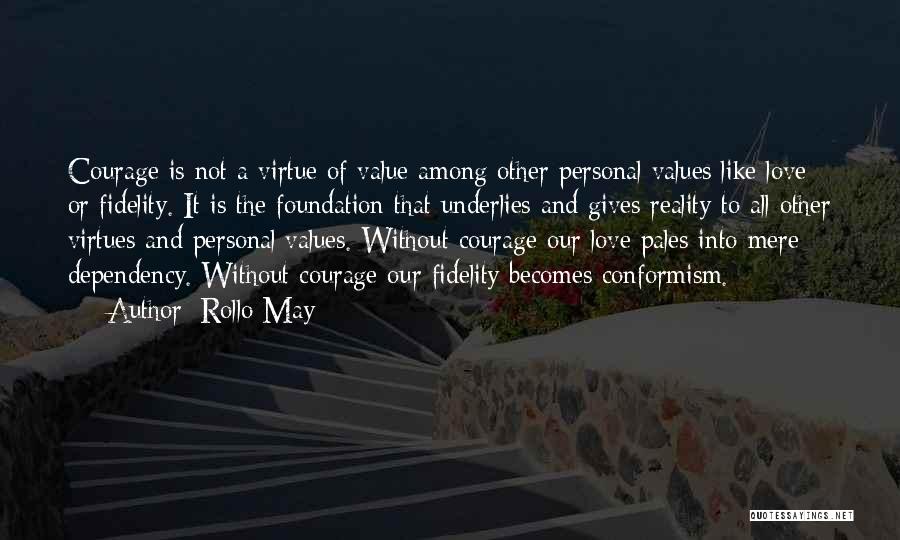 Courage is not a virtue of value among other personal values like love or fidelity. It is the foundation that underlies and gives reality to all other virtues and personal values. Without courage our love pales into mere dependency. Without courage our fidelity becomes conformism.

— Author: Rollo May

QUOTESSAYINGS.NET